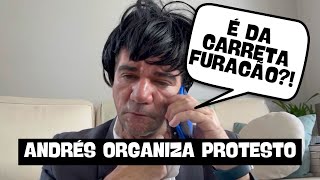 É DA CARRETA FURACÃO?!

ANDRÉS ORGANIZA PROTESTO